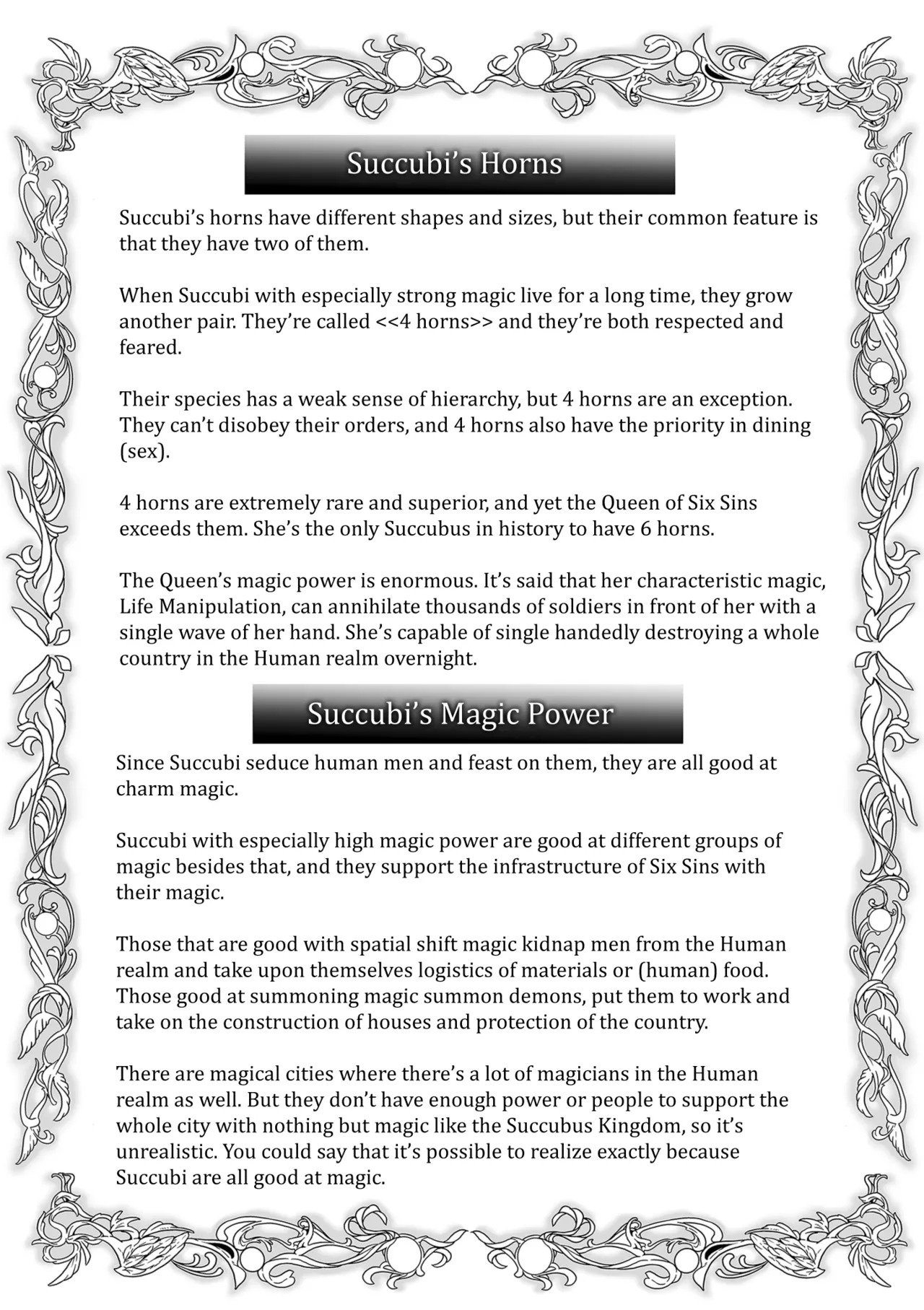 Succubi's Horns

Succubi's horns have different shapes and sizes, but their common feature is that they have two of them.

When Succubi with especially strong magic live for a long time, they grow another pair. They're called <<4 horns>> and they're both respected and feared.

Their species has a weak sense of hierarchy, but 4 horns are an exception. They can't disobey their orders, and 4 horns also have the priority in dining (sex).

4 horns are extremely rare and superior, and yet the Queen of Six Sins exceeds them. She's the only Succubus in history to have 6 horns.

The Queen's magic power is enormous. It's said that her characteristic magic, Life Manipulation, can annihilate thousands of soldiers in front of her with a single wave of her hand. She's capable of single handedly destroying a whole country in the Human realm overnight.

Succubi's Magic Power

Since Succubi seduce human men and feast on them, they are all good at charm magic.

Succubi with especially high magic power are good at different groups of magic besides that, and they support the infrastructure of Six Sins with their magic.

Those that are good with spatial shift magic kidnap men from the Human realm and take upon themselves logistics of materials or (human) food. Those good at summoning magic summon demons, put them to work and take on the construction of houses and protection of the country.

There are magical cities where there's a lot of magicians in the Human realm as well. But they don't have enough power or people to support the whole city with nothing but magic like the Succubus Kingdom, so it's unrealistic. You could say that it's possible to realize exactly because Succubi are all good at magic.